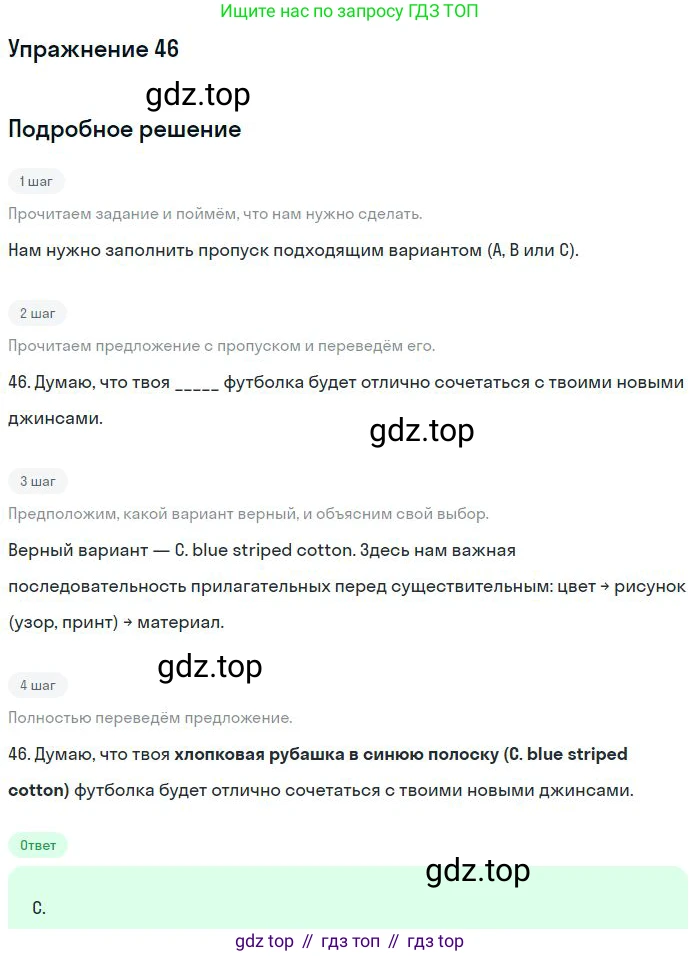 Ищите нас по запросу ГДЗ ТОП

Упражнение 46

Подробное решение

1 шаг

Прочитаем задание и поймём, что нам нужно сделать.

Нам нужно заполнить пропуск подходящим вариантом (A, B или C).

2 шаг

Прочитаем предложение с пропуском и переведём его.

46. Думаю, что твоя ____ футболка будет отлично сочетаться с твоими новыми джинсами.

3 шаг

Предположим, какой вариант верный, и объясним свой выбор.

Верный вариант — C. blue striped cotton. Здесь нам важная последовательность прилагательных перед существительным: цвет → рисунок (узор, принт) → материал.

4 шаг

Полностью переведём предложение.

46. Думаю, что твоя хлопковая рубашка в синюю полоску (C. blue striped cotton) футболка будет отлично сочетаться с твоими новыми джинсами.

Ответ

C.

gdz top // гдз топ // гдз top

gdz.top